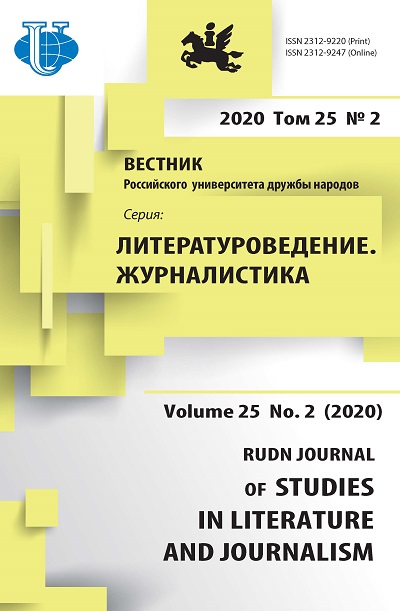 ISSN 2312-9220 (Print)
ISSN 2312-9247 (Online)

2020 Том 25 № 2

ВЕСТНИК
Российского университета дружбы народов

Серия:
ЛИТЕРАТУРОВЕДЕНИЕ.
ЖУРНАЛИСТИКА

Volume 25 No. 2 (2020)

RUDN JOURNAL
OF STUDIES
IN LITERATURE
AND JOURNALISM